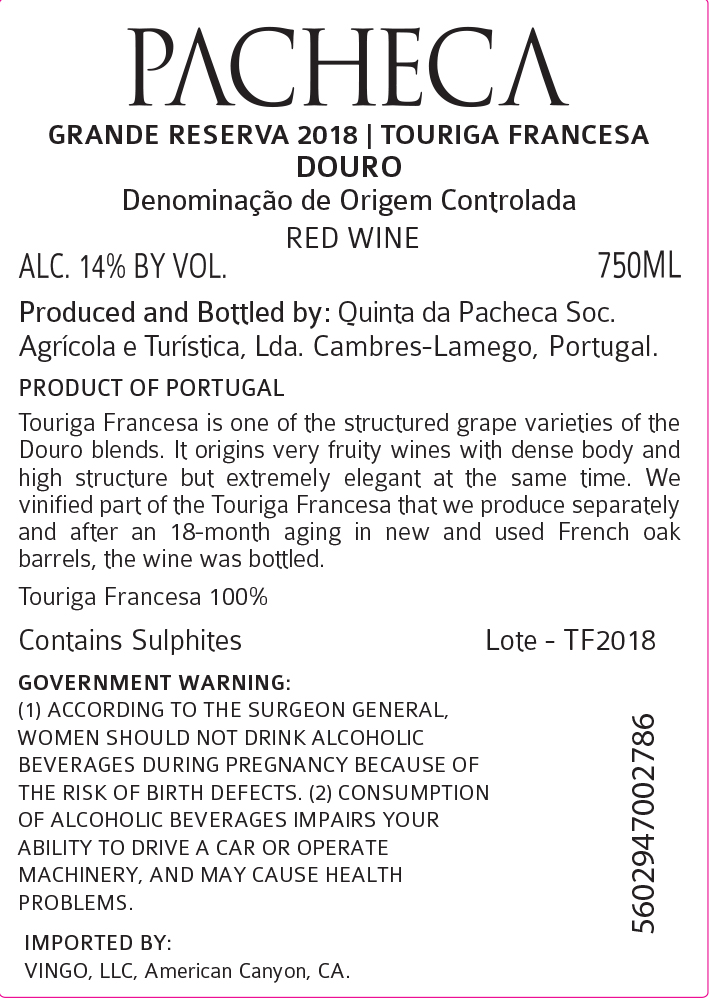 PACHECA

GRANDE RESERVA 2018 | TOURIGA FRANCESA
DOURO
Denominação de Origem Controlada
RED WINE

ALC. 14% BY VOL. 750ML

Produced and Bottled by: Quinta da Pacheca Soc. Agrícola e Turística, Lda. Cambres-Lamego, Portugal.

PRODUCT OF PORTUGAL

Touriga Francesa is one of the structured grape varieties of the Douro blends. It origins very fruity wines with dense body and high structure but extremely elegant at the same time. We vinified part of the Touriga Francesa that we produce separately and after an 18-month aging in new and used French oak barrels, the wine was bottled.

Touriga Francesa 100%

Contains Sulphites Lote - TF2018

GOVERNMENT WARNING:
(1) ACCORDING TO THE SURGEON GENERAL, WOMEN SHOULD NOT DRINK ALCOHOLIC BEVERAGES DURING PREGNANCY BECAUSE OF THE RISK OF BIRTH DEFECTS. (2) CONSUMPTION OF ALCOHOLIC BEVERAGES IMPAIRS YOUR ABILITY TO DRIVE A CAR OR OPERATE MACHINERY, AND MAY CAUSE HEALTH PROBLEMS.

5602947002786

IMPORTED BY:
VINGO, LLC, American Canyon, CA.